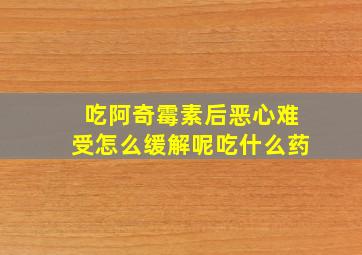 吃阿奇霉素后恶心难受怎么缓解呢吃什么药